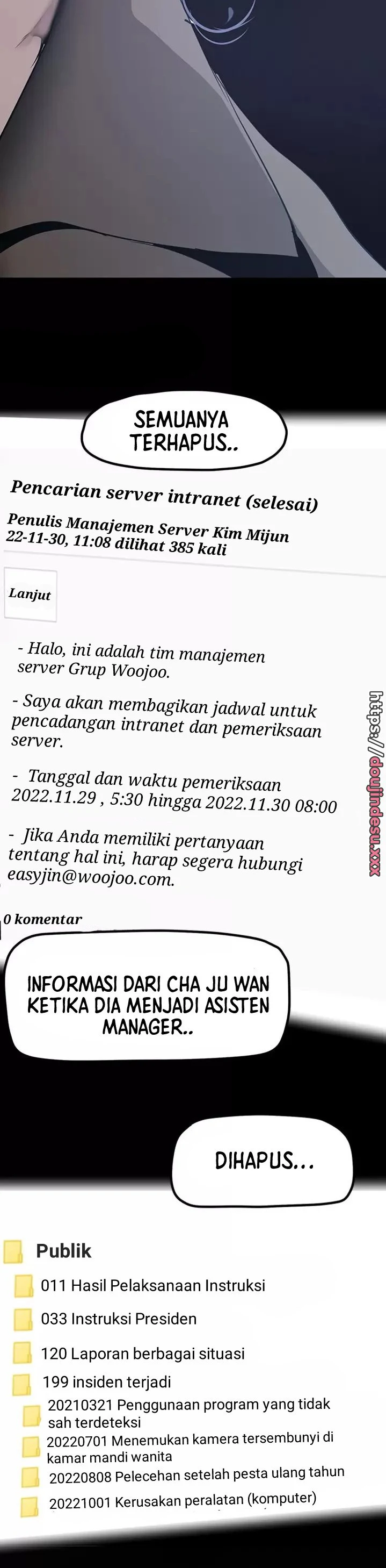 SEMUANYA TERHAPUS..

Pencarian server intranet (selesai)

Penulis Manajemen Server Kim Mijun
22-11-30, 11:08 dilihat 385 kali

Lanjut

- Halo, ini adalah tim manajemen server Grup Woojoo.

- Saya akan membagikan jadwal untuk pencadangan intranet dan pemeriksaan server.

- Tanggal dan waktu pemeriksaan 2022.11.29 , 5:30 hingga 2022.11.30 08:00

- Jika Anda memiliki pertanyaan tentang hal ini, harap segera hubungi easyjin@woojoo.com.

0 komentar

INFORMASI DARI CHA JU WAN KETIKA DIA MENJADI ASISTEN MANAGER..

DIHAPUS...

Publik
011 Hasil Pelaksanaan Instruksi
033 Instruksi Presiden
120 Laporan berbagai situasi
199 insiden terjadi
20210321 Penggunaan program yang tidak sah terdeteksi
20220701 Menemukan kamera tersembunyi di kamar mandi wanita
20220808 Pelecehan setelah pesta ulang tahun
20221001 Kerusakan peralatan (komputer)

https://doujindesu.xxx